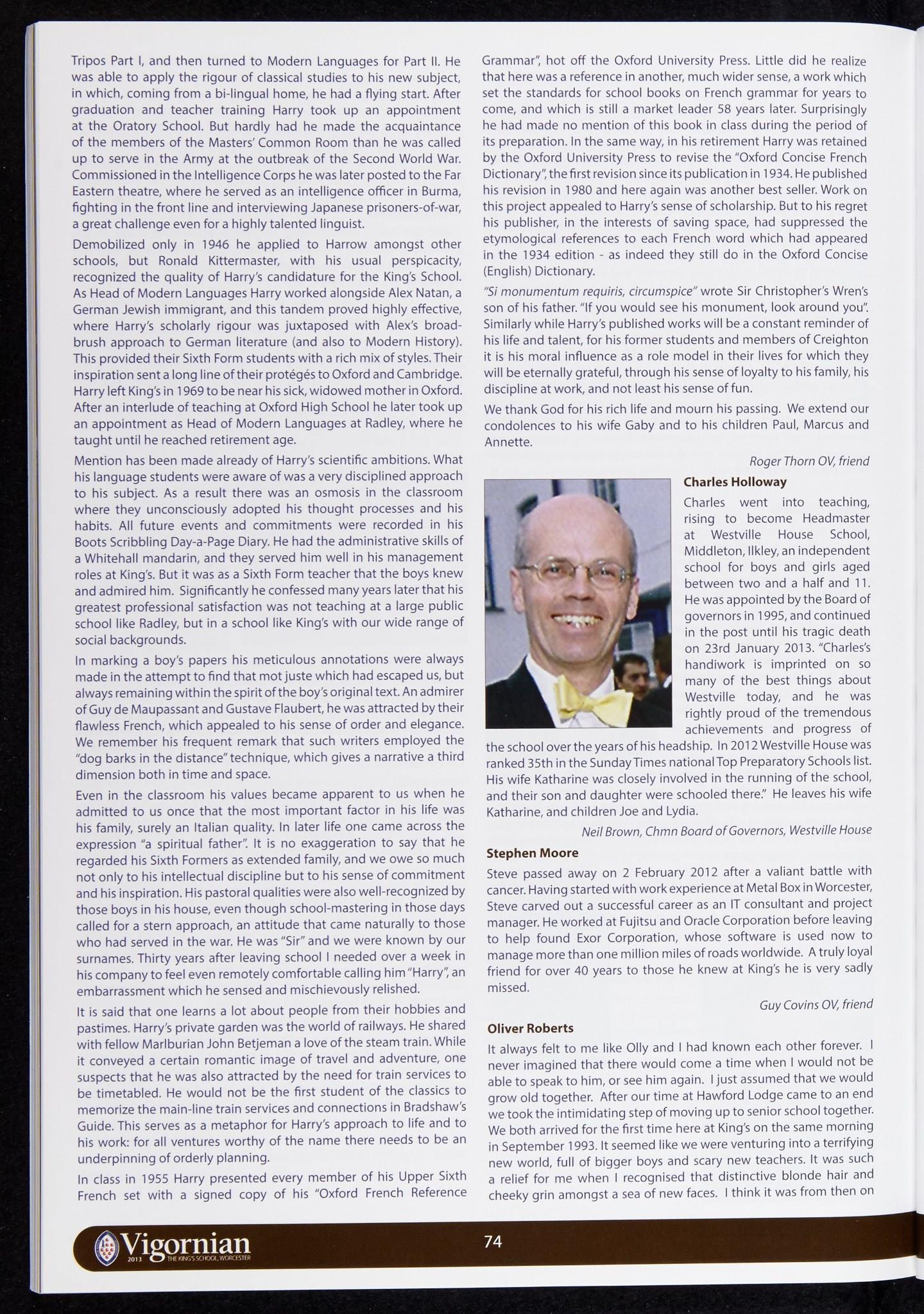 Tripos Part I, and then turned to Modern Languages for Part II. He was able to apply the rigour of classical studies to his new subject, in which, coming from a bi-lingual home, he had a flying start. After graduation and teacher training Harry took up an appointment at the Oratory School. But hardly had he made the acquaintance of the members of the Masters' Common Room than he was called up to serve in the Army at the outbreak of the Second World War. Commissioned in the Intelligence Corps he was later posted to the Far Eastern theatre, where he served as an intelligence officer in Burma, fighting in the front line and interviewing Japanese prisoners-of-war, a great challenge even for a highly talented linguist.

Demobilized only in 1946 he applied to Harrow amongst other schools, but Ronald Kittermaster, with his usual perspicacity, recognized the quality of Harry's candidature for the King's School. As Head of Modern Languages Harry worked alongside Alex Natan, a German Jewish immigrant, and this tandem proved highly effective, where Harry's scholarly rigour was juxtaposed with Alex's broad-brush approach to German literature (and also to Modern History). This provided their Sixth Form students with a rich mix of styles. Their inspiration sent a long line of their protégés to Oxford and Cambridge. Harry left King's in 1969 to be near his sick, widowed mother in Oxford. After an interlude of teaching at Oxford High School he later took up an appointment as Head of Modern Languages at Radley, where he taught until he reached retirement age.

Mention has been made already of Harry's scientific ambitions. What his language students were aware of was a very disciplined approach to his subject. As a result there was an osmosis in the classroom where they unconsciously adopted his thought processes and his habits. All future events and commitments were recorded in his Boots Scribbling Day-a-Page Diary. He had the administrative skills of a Whitehall mandarin, and they served him well in his management roles at King's. But it was as a Sixth Form teacher that the boys knew and admired him. Significantly he confessed many years later that his greatest professional satisfaction was not teaching at a large public school like Radley, but in a school like King's with our wide range of social backgrounds.

In marking a boy's papers his meticulous annotations were always made in the attempt to find that mot juste which had escaped us, but always remaining within the spirit of the boy's original text. An admirer of Guy de Maupassant and Gustave Flaubert, he was attracted by their flawless French, which appealed to his sense of order and elegance. We remember his frequent remark that such writers employed the "dog barks in the distance" technique, which gives a narrative a third dimension both in time and space.

Even in the classroom his values became apparent to us when he admitted to us once that the most important factor in his life was his family, surely an Italian quality. In later life one came across the expression "a spiritual father". It is no exaggeration to say that he regarded his Sixth Formers as extended family, and we owe so much not only to his intellectual discipline but to his sense of commitment and his inspiration. His pastoral qualities were also well-recognized by those boys in his house, even though school-mastering in those days called for a stern approach, an attitude that came naturally to those who had served in the war. He was "Sir" and we were known by our surnames. Thirty years after leaving school I needed over a week in his company to feel even remotely comfortable calling him "Harry", an embarrassment which he sensed and mischievously relished.

It is said that one learns a lot about people from their hobbies and pastimes. Harry's private garden was the world of railways. He shared with fellow Marlburian John Betjeman a love of the steam train. While it conveyed a certain romantic image of travel and adventure, one suspects that he was also attracted by the need for train services to be timetabled. He would not be the first student of the classics to memorize the main-line train services and connections in Bradshaw's Guide. This serves as a metaphor for Harry's approach to life and to his work: for all ventures worthy of the name there needs to be an underpinning of orderly planning.

In class in 1955 Harry presented every member of his Upper Sixth French set with a signed copy of his "Oxford French Reference Grammar", hot off the Oxford University Press. Little did he realize that here was a reference in another, much wider sense, a work which set the standards for school books on French grammar for years to come, and which is still a market leader 58 years later. Surprisingly he had made no mention of this book in class during the period of its preparation. In the same way, in his retirement Harry was retained by the Oxford University Press to revise the "Oxford Concise French Dictionary", the first revision since its publication in 1934. He published his revision in 1980 and here again was another best seller. Work on this project appealed to Harry's sense of scholarship. But to his regret his publisher, in the interests of saving space, had suppressed the etymological references to each French word which had appeared in the 1934 edition - as indeed they still do in the Oxford Concise (English) Dictionary.

"Si monumentum requiris, circumspice" wrote Sir Christopher's Wren's son of his father. "If you would see his monument, look around you". Similarly while Harry's published works will be a constant reminder of his life and talent, for his former students and members of Creighton it is his moral influence as a role model in their lives for which they will be eternally grateful, through his sense of loyalty to his family, his discipline at work, and not least his sense of fun.

We thank God for his rich life and mourn his passing. We extend our condolences to his wife Gaby and to his children Paul, Marcus and Annette.

Roger Thorn OV, friend

Charles Holloway

Charles went into teaching, rising to become Headmaster at Westville House School, Middleton, Ilkley, an independent school for boys and girls aged between two and a half and 11. He was appointed by the Board of governors in 1995, and continued in the post until his tragic death on 23rd January 2013. "Charles's handiwork is imprinted on so many of the best things about Westville today, and he was rightly proud of the tremendous achievements and progress of the school over the years of his headship. In 2012 Westville House was ranked 35th in the Sunday Times national Top Preparatory Schools list. His wife Katharine was closely involved in the running of the school, and their son and daughter were schooled there." He leaves his wife Katharine, and children Joe and Lydia.

Neil Brown, Chmn Board of Governors, Westville House

Stephen Moore

Steve passed away on 2 February 2012 after a valiant battle with cancer. Having started with work experience at Metal Box in Worcester, Steve carved out a successful career as an IT consultant and project manager. He worked at Fujitsu and Oracle Corporation before leaving to help found Exor Corporation, whose software is used now to manage more than one million miles of roads worldwide. A truly loyal friend for over 40 years to those he knew at King's he is very sadly missed.

Guy Covins OV, friend

Oliver Roberts

It always felt to me like Olly and I had known each other forever. I never imagined that there would come a time when I would not be able to speak to him, or see him again. I just assumed that we would grow old together. After our time at Hawford Lodge came to an end we took the intimidating step of moving up to senior school together. We both arrived for the first time here at King's on the same morning in September 1993. It seemed like we were venturing into a terrifying new world, full of bigger boys and scary new teachers. It was such a relief for me when I recognised that distinctive blonde hair and cheeky grin amongst a sea of new faces. I think it was from then on

Vigornian 2013 THE KING'S SCHOOL, WORCESTER

74